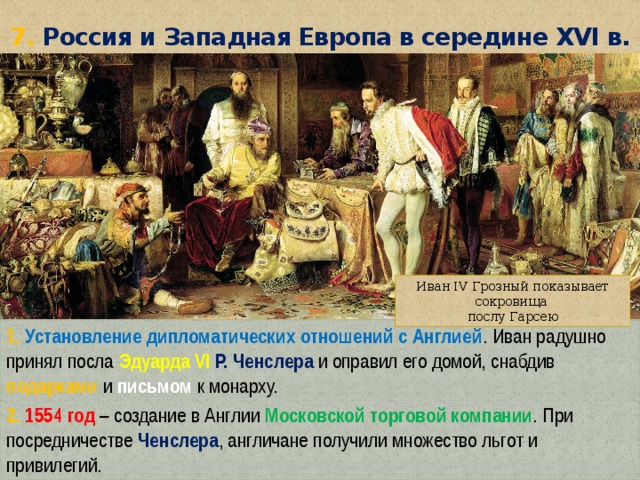 7. Россия и Западная Европа в середине XVI в.

Иван IV Грозный показывает сокровища послу Гарсею

1. Установление дипломатических отношений с Англией. Иван радушно принял посла Эдуарда VI Р. Ченслера и оправил его домой, снабдив подарками и письмом к монарху.

2. 1554 год – создание в Англии Московской торговой компании. При посредничестве Ченслера, англичане получили множество льгот и привилегий.